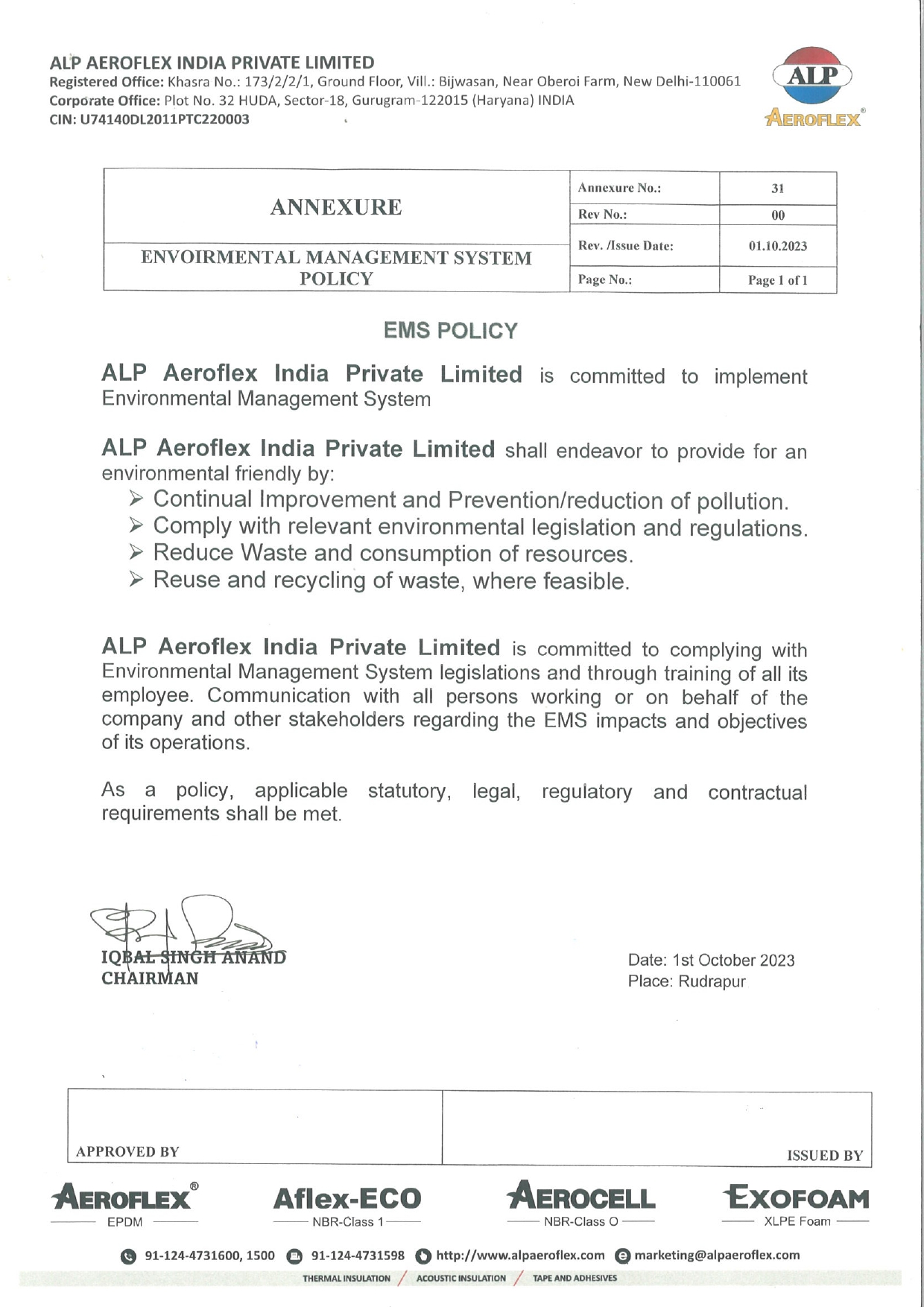 ALP AEROFLEX INDIA PRIVATE LIMITED
Registered Office: Khasra No.: 173/2/2/1, Ground Floor, Vill.: Bijwasan, Near Oberoi Farm, New Delhi-110061
Corporate Office: Plot No. 32 HUDA, Sector-18, Gurugram-122015 (Haryana) INDIA
CIN: U74140DL2011PTC220003

ALP
AEROFLEX®

| ANNEXURE | Annexure No.: | 31 |
|---|---|---|
| | Rev No.: | 00 |
| ENVOIRMENTAL MANAGEMENT SYSTEM POLICY | Rev. /Issue Date: | 01.10.2023 |
| | Page No.: | Page 1 of 1 |

EMS POLICY

ALP Aeroflex India Private Limited is committed to implement Environmental Management System

ALP Aeroflex India Private Limited shall endeavor to provide for an environmental friendly by:
➢ Continual Improvement and Prevention/reduction of pollution.
➢ Comply with relevant environmental legislation and regulations.
➢ Reduce Waste and consumption of resources.
➢ Reuse and recycling of waste, where feasible.

ALP Aeroflex India Private Limited is committed to complying with Environmental Management System legislations and through training of all its employee. Communication with all persons working or on behalf of the company and other stakeholders regarding the EMS impacts and objectives of its operations.

As a policy, applicable statutory, legal, regulatory and contractual requirements shall be met.

IQBAL SINGH ANAND
CHAIRMAN

Date: 1st October 2023
Place: Rudrapur

| APPROVED BY | ISSUED BY |
|---|---|

AEROFLEX® EPDM
Aflex-ECO NBR-Class 1
AEROCELL NBR-Class O
EXOFOAM XLPE Foam

91-124-4731600, 1500  91-124-4731598  http://www.alpaeroflex.com  marketing@alpaeroflex.com
THERMAL INSULATION / ACOUSTIC INSULATION / TAPE AND ADHESIVES